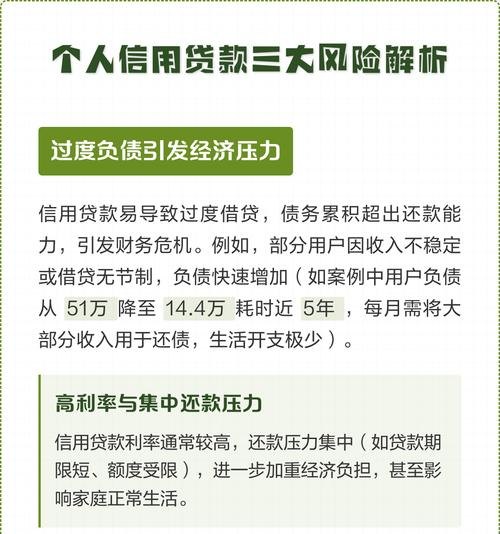 个人信用贷款三大风险解析

过度负债引发经济压力

信用贷款易导致过度借贷，债务累积超出还款能力，引发财务危机。例如，部分用户因收入不稳定或借贷无节制，负债快速增加（如案例中用户负债从 51万 降至 14.4万 耗时近 5年 ，每月需将大部分收入用于还债，生活开支极少）。

高利率与集中还款压力

信用贷款利率通常较高，还款压力集中（如贷款期限短、额度受限），进一步加重经济负担，甚至影响家庭正常生活。